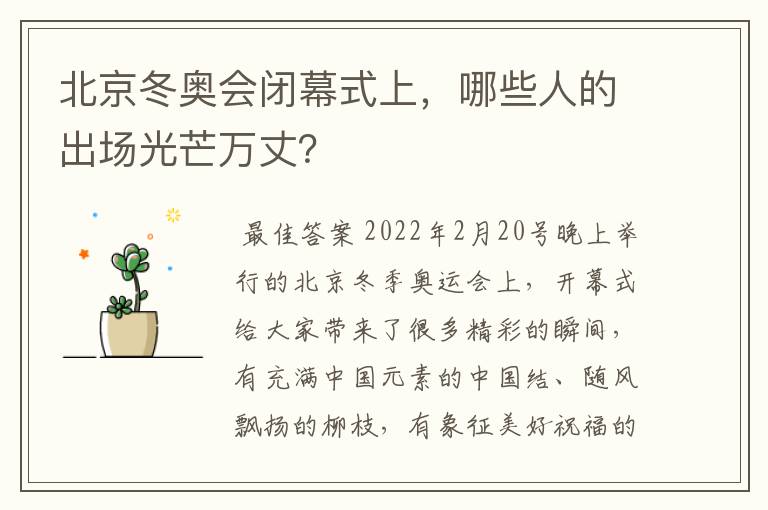 北京冬奥会闭幕式上，哪些人的出场光芒万丈?

最佳答案 2022年2月20号晚上举行的北京冬季奥运会上，开幕式给大家带来了很多精彩的瞬间，有充满中国元素的中国结、随风飘扬的柳枝，有象征美好祝福的